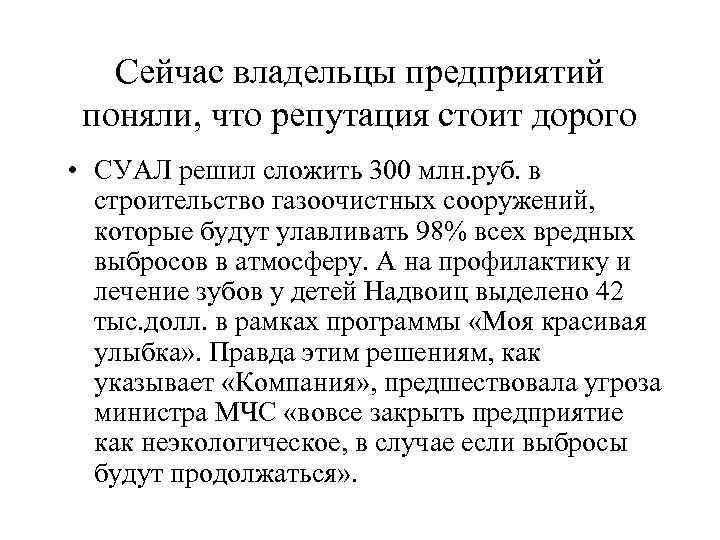 Сейчас владельцы предприятий поняли, что репутация стоит дорого

• СУАЛ решил сложить 300 млн.руб. в строительство газоочистных сооружений, которые будут улавливать 98% всех вредных выбросов в атмосферу. А на профилактику и лечение зубов у детей Надвоиц выделено 42 тыс.долл. в рамках программы «Моя красивая улыбка». Правда этим решениям, как указывает «Компания», предшествовала угроза министра МЧС «вовсе закрыть предприятие как неэкологическое, в случае если выбросы будут продолжаться».